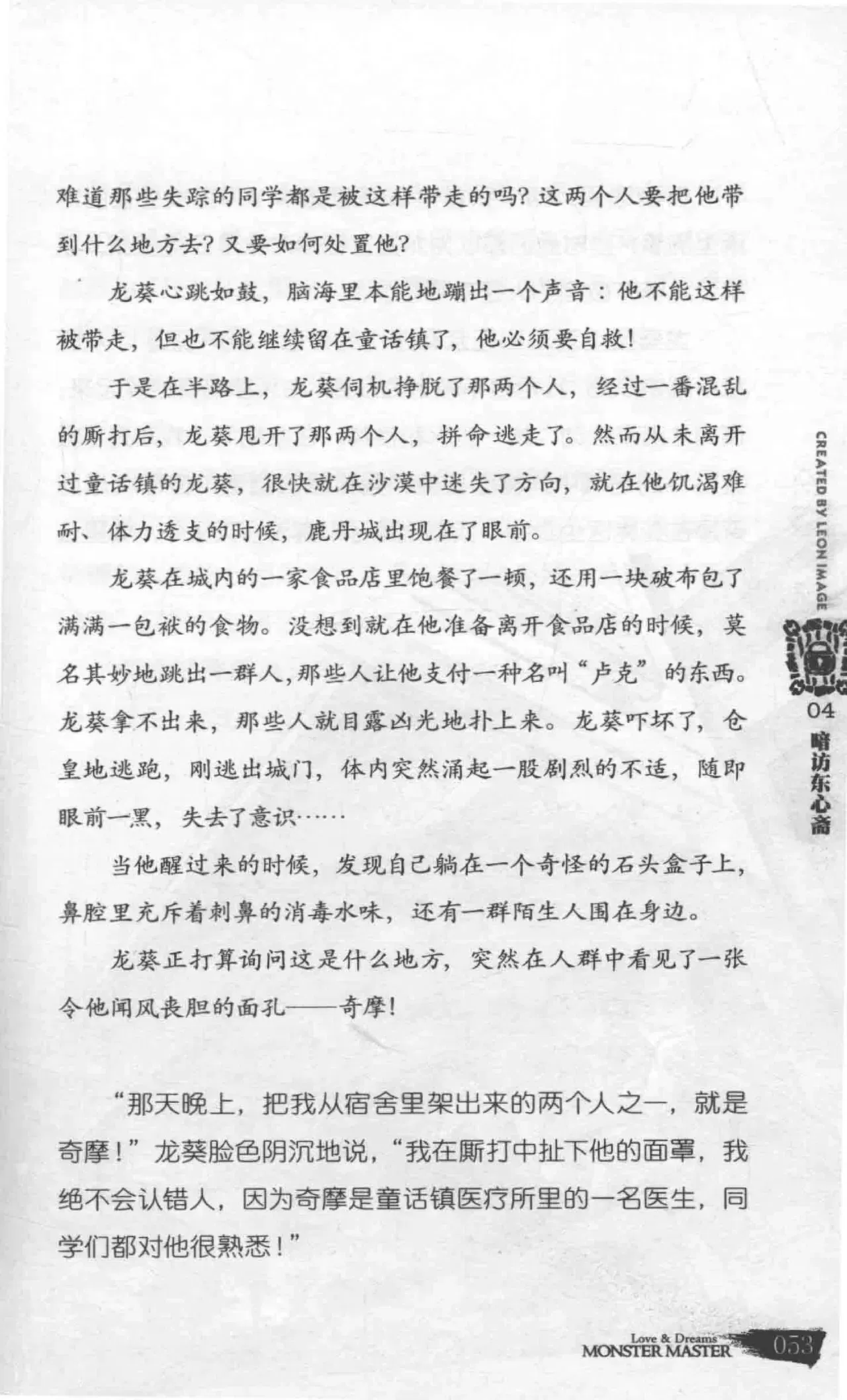 难道那些失踪的同学都是被这样带走的吗?这两个人要把他带到什么地方去?又要如何处置他?

龙葵心跳如鼓,脑海里本能地蹦出一个声音:他不能这样被带走,但也不能继续留在童话镇了,他必须要自救!

于是在半路上,龙葵伺机挣脱了那两个人,经过一番混乱的厮打后,龙葵甩开了那两个人,拼命逃走了。然而从未离开过童话镇的龙葵,很快就在沙漠中迷失了方向,就在他饥渴难耐、体力透支的时候,鹿丹城出现在了眼前。

龙葵在城内的一家食品店里饱餐了一顿,还用一块破布包了满满一包袱的食物。没想到就在他准备离开食品店的时候,莫名其妙地跳出一群人,那些人让他支付一种名叫“卢克”的东西。龙葵拿不出来,那些人就目露凶光地扑上来。龙葵吓坏了,仓皇地逃跑,刚逃出城门,体内突然涌起一股剧烈的不适,随即眼前一黑,失去了意识……

当他醒过来的时候,发现自己躺在一个奇怪的石头盒子上,鼻腔里充斥着刺鼻的消毒水味,还有一群陌生人围在身边。

龙葵正打算询问这是什么地方,突然在人群中看见了一张令他闻风丧胆的面孔——奇摩!

“那天晚上,把我从宿舍里架出来的两个人之一,就是奇摩!”龙葵脸色阴沉地说,“我在厮打中扯下他的面罩,我绝不会认错人,因为奇摩是童话镇医疗所里的一名医生,同学们都对他很熟悉!”

CREATED BY LEON IMAGE
04
暗访东心斋

Love & Dreams
MONSTER MASTER
053